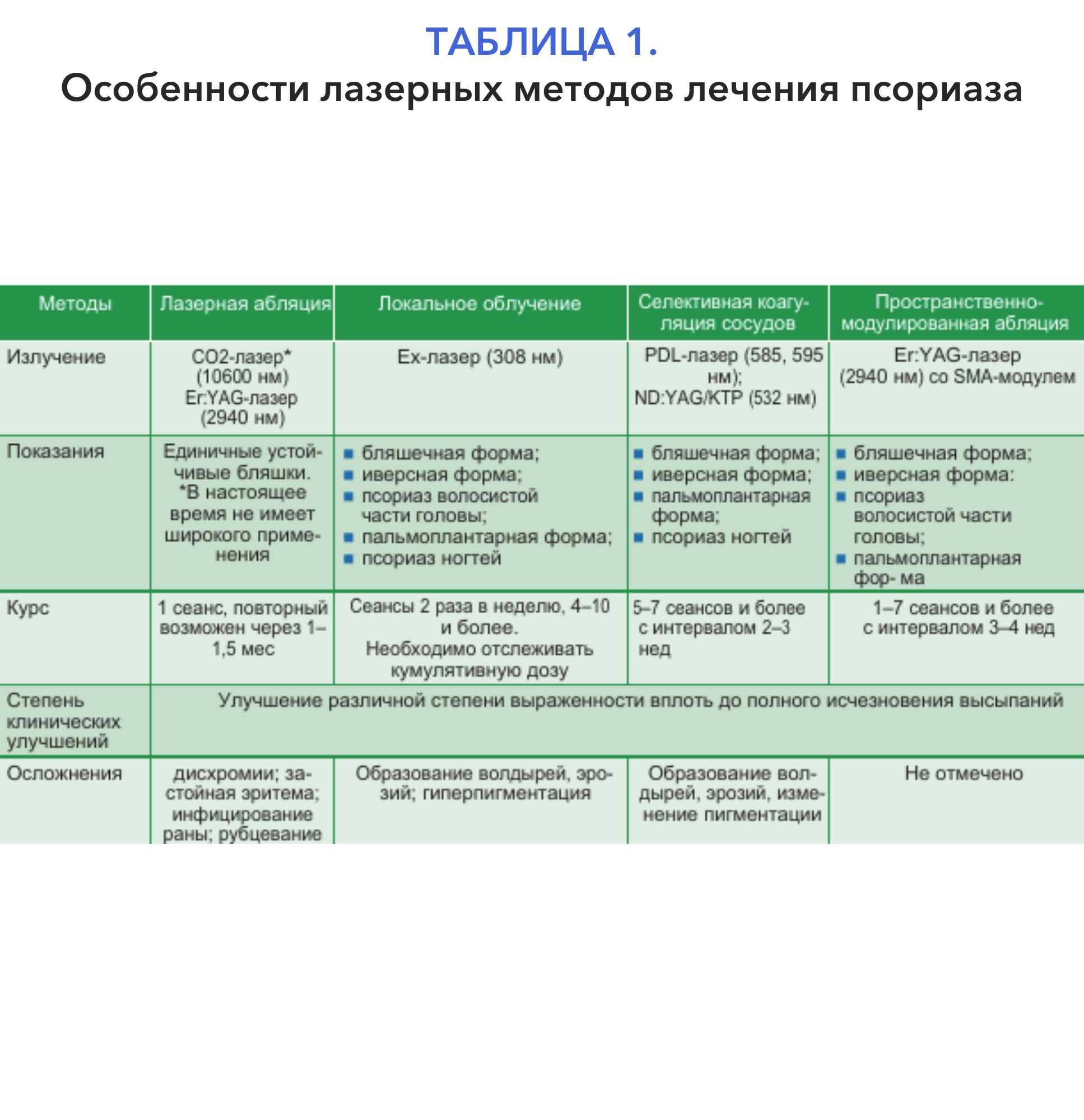 ТАБЛИЦА 1.
Особенности лазерных методов лечения псориаза

| Методы | Лазерная абляция | Локальное облучение | Селективная коагуляция сосудов | Пространственно-модулированная абляция |
|---|---|---|---|---|
| Излучение | СО2-лазер* (10600 нм) Er:YAG-лазер (2940 нм) | Ех-лазер (308 нм) | PDL-лазер (585, 595 нм); ND:YAG/KTP (532 нм) | Er:YAG-лазер (2940 нм) со SMA-модулем |
| Показания | Единичные устойчивые бляшки. *В настоящее время не имеет широкого применения | ■ бляшечная форма; ■ иверсная форма; ■ псориаз волосистой части головы; ■ пальмоплантарная форма; ■ псориаз ногтей | ■ бляшечная форма; ■ иверсная форма; ■ пальмоплантарная форма; ■ псориаз ногтей | ■ бляшечная форма; ■ иверсная форма: ■ псориаз волосистой части головы; ■ пальмоплантарная фор- ма |
| Курс | 1 сеанс, повторный возможен через 1–1,5 мес | Сеансы 2 раза в неделю, 4–10 и более. Необходимо отслеживать кумулятивную дозу | 5–7 сеансов и более с интервалом 2–3 нед | 1–7 сеансов и более с интервалом 3–4 нед |
| Степень клинических улучшений | Улучшение различной степени выраженности вплоть до полного исчезновения высыпаний | | | |
| Осложнения | дисхромии; застойная эритема; инфицирование раны; рубцевание | Образование волдырей, эрозий; гиперпигментация | Образование волдырей, эрозий, изменение пигментации | Не отмечено |